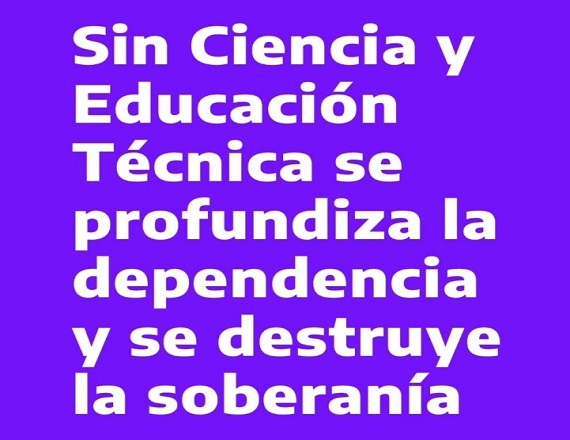 Sin Ciencia y Educación Técnica se profundiza la dependencia y se destruye la soberanía